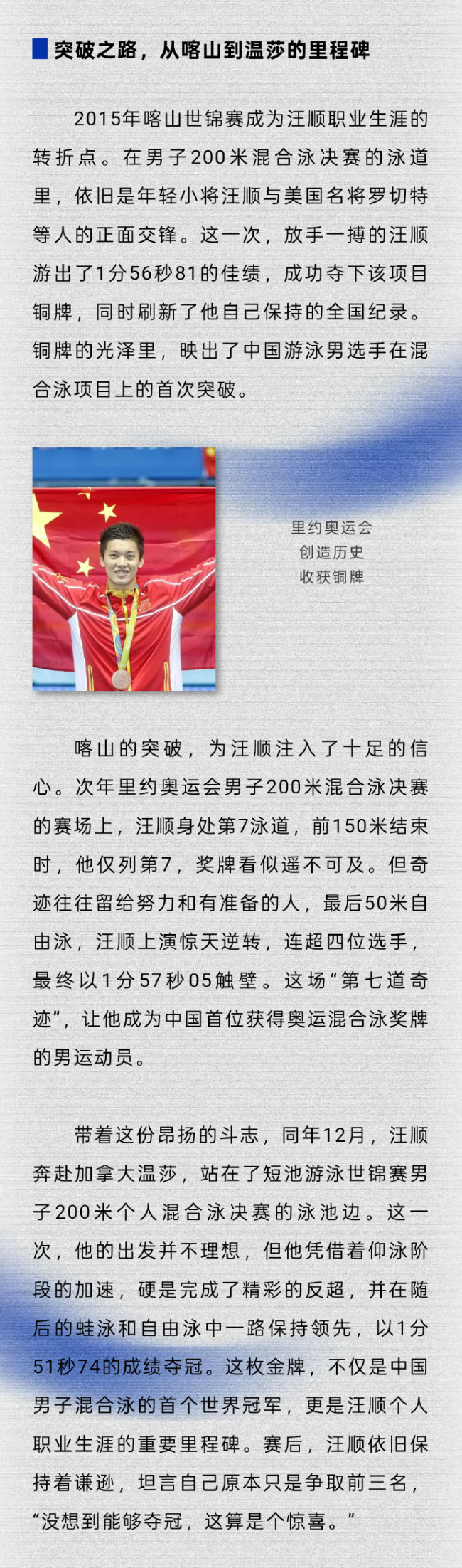 突破之路，从喀山到温莎的里程碑

2015年喀山世锦赛成为汪顺职业生涯的转折点。在男子200米混合泳决赛的泳道里，依旧是年轻小将汪顺与美国名将罗切特等人的正面交锋。这一次，放手一搏的汪顺游出了1分56秒81的佳绩，成功夺下该项目铜牌，同时刷新了他自己保持的全国纪录。铜牌的光泽里，映出了中国游泳男选手在混合泳项目上的首次突破。

里约奥运会
创造历史
收获铜牌

喀山的突破，为汪顺注入了十足的信心。次年里约奥运会男子200米混合泳决赛的赛场上，汪顺身处第7泳道，前150米结束时，他仅列第7，奖牌看似遥不可及。但奇迹往往留给努力和有准备的人，最后50米自由泳，汪顺上演惊天逆转，连超四位选手，最终以1分57秒05触壁。这场“第七道奇迹”，让他成为中国首位获得奥运混合泳奖牌的男运动员。

带着这份昂扬的斗志，同年12月，汪顺奔赴加拿大温莎，站在了短池游泳世锦赛男子200米个人混合泳决赛的泳池边。这一次，他的出发并不理想，但他凭借着仰泳阶段的加速，硬是完成了精彩的反超，并在随后的蛙泳和自由泳中一路保持领先，以1分51秒74的成绩夺冠。这枚金牌，不仅是中国男子混合泳的首个世界冠军，更是汪顺个人职业生涯的重要里程碑。赛后，汪顺依旧保持着谦逊，坦言自己原本只是争取前三名，“没想到能够夺冠，这算是个惊喜。”